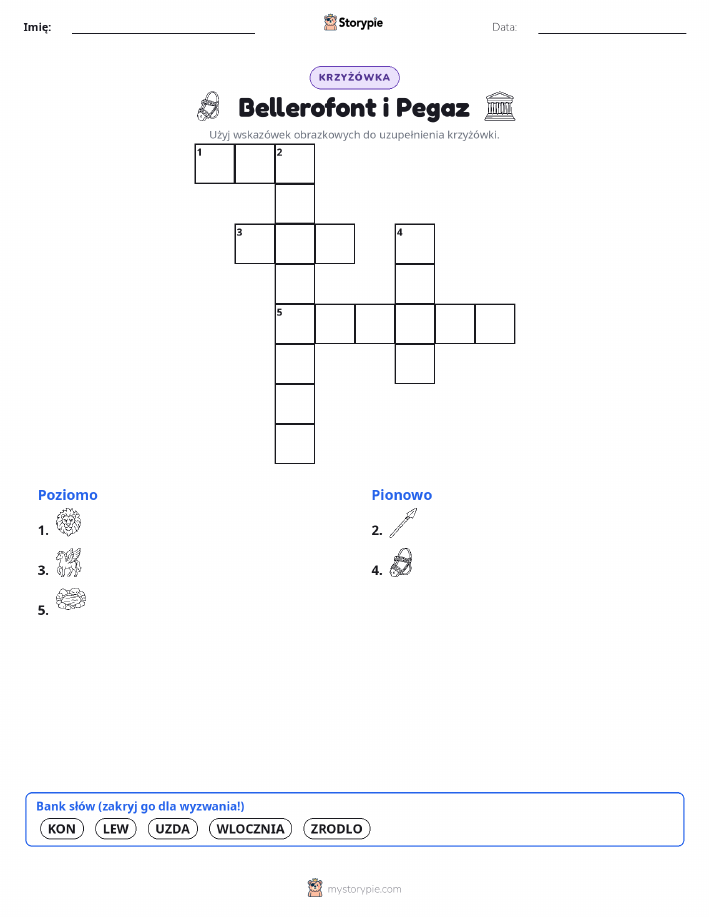 Imię: Storypie Data:

KRZYŻÓWKA

Bellerofont i Pegaz

Użyj wskazówek obrazkowych do uzupełnienia krzyżówki.

1 2

3 4

5

Poziomo

1.

3.

5.

Pionowo

2.

4.

Bank słów (zakryj go dla wyzwania!)

KON LEW UZDA WLOCZNIA ZRODLO

mystorypie.com